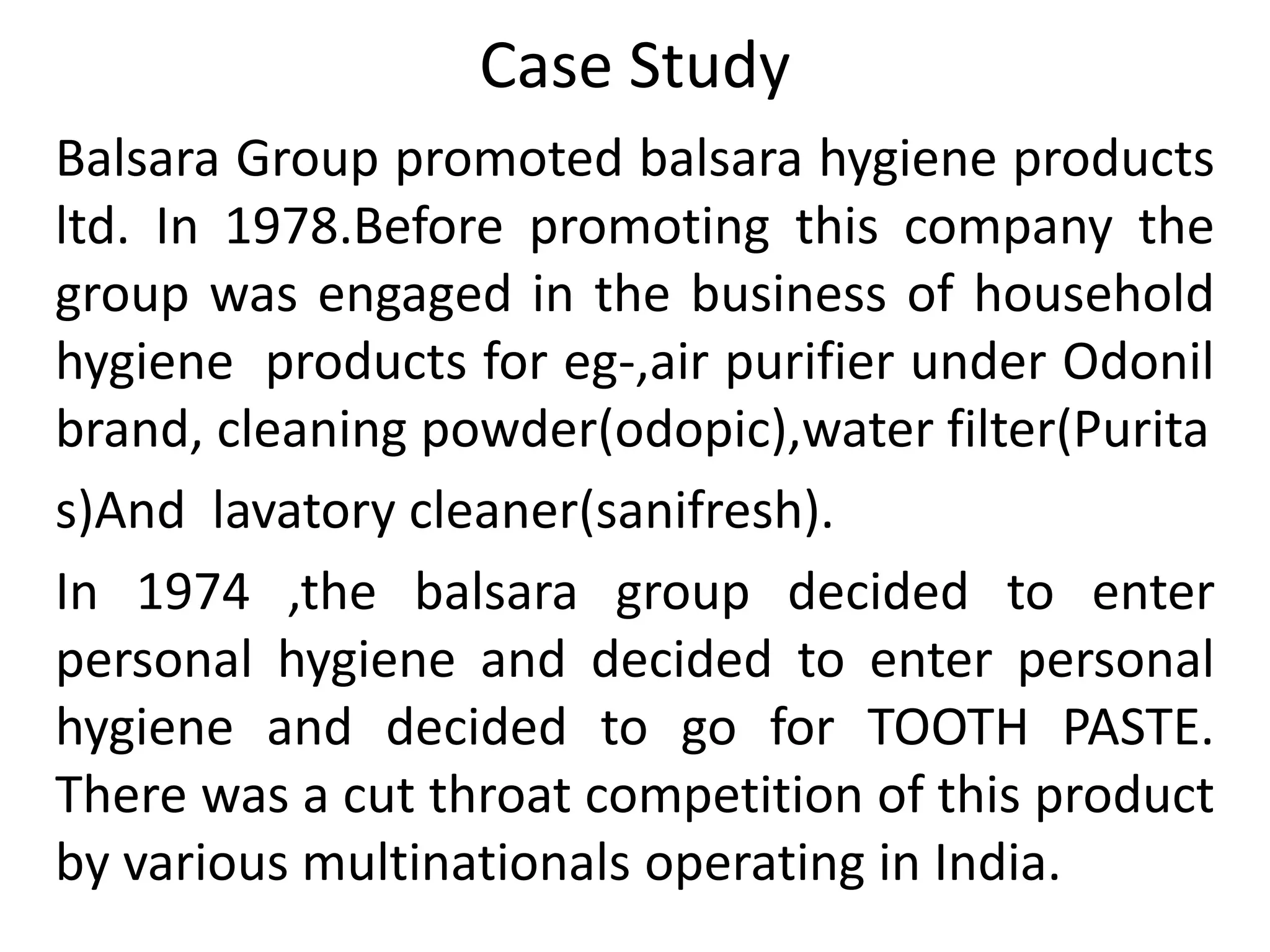 Case Study

Balsara Group promoted balsara hygiene products ltd. In 1978.Before promoting this company the group was engaged in the business of household hygiene products for eg-,air purifier under Odonil brand, cleaning powder(odopic),water filter(Purita s)And lavatory cleaner(sanifresh).

In 1974 ,the balsara group decided to enter personal hygiene and decided to enter personal hygiene and decided to go for TOOTH PASTE. There was a cut throat competition of this product by various multinationals operating in India.